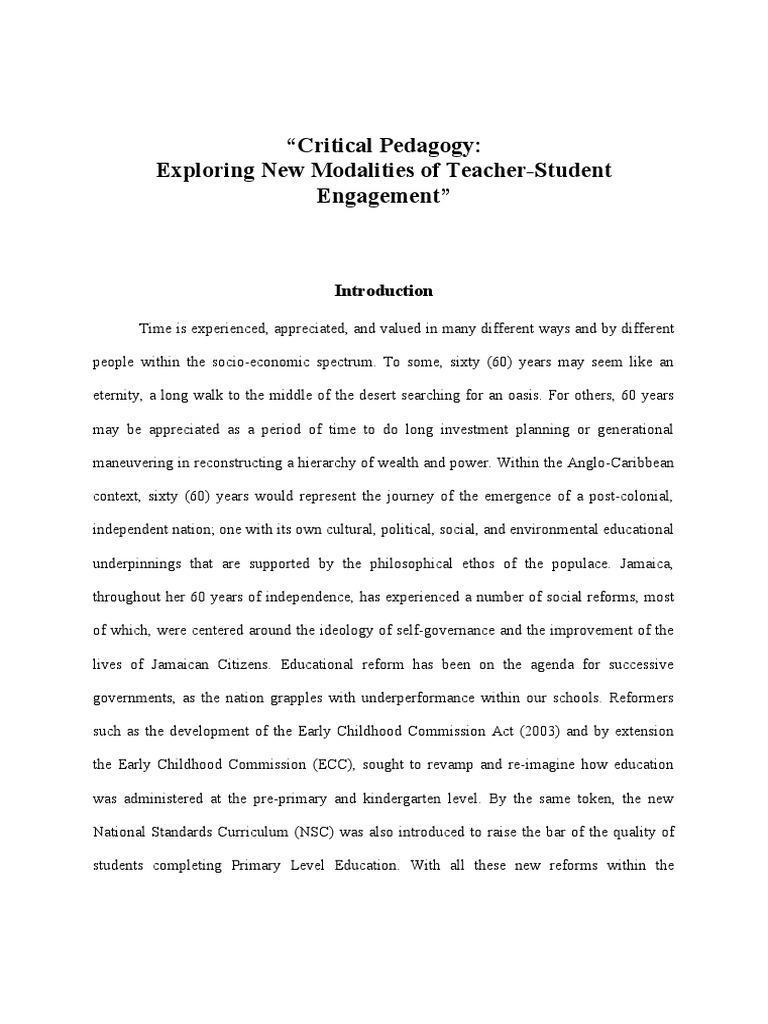 “Critical Pedagogy:
Exploring New Modalities of Teacher-Student Engagement”

Introduction

Time is experienced, appreciated, and valued in many different ways and by different people within the socio-economic spectrum. To some, sixty (60) years may seem like an eternity, a long walk to the middle of the desert searching for an oasis. For others, 60 years may be appreciated as a period of time to do long investment planning or generational maneuvering in reconstructing a hierarchy of wealth and power. Within the Anglo-Caribbean context, sixty (60) years would represent the journey of the emergence of a post-colonial, independent nation; one with its own cultural, political, social, and environmental educational underpinnings that are supported by the philosophical ethos of the populace. Jamaica, throughout her 60 years of independence, has experienced a number of social reforms, most of which, were centered around the ideology of self-governance and the improvement of the lives of Jamaican Citizens. Educational reform has been on the agenda for successive governments, as the nation grapples with underperformance within our schools. Reformers such as the development of the Early Childhood Commission Act (2003) and by extension the Early Childhood Commission (ECC), sought to revamp and re-imagine how education was administered at the pre-primary and kindergarten level. By the same token, the new National Standards Curriculum (NSC) was also introduced to raise the bar of the quality of students completing Primary Level Education. With all these new reforms within the